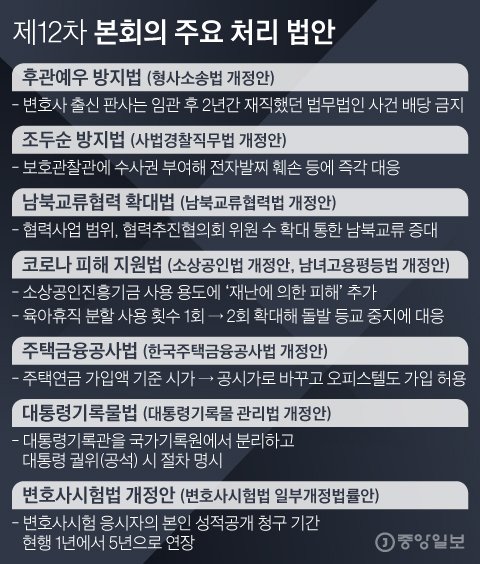 제12차 본회의 주요 처리 법안

후관예우 방지법 (형사소송법 개정안)

- 변호사 출신 판사는 임관 후 2년간 재직했던 법무법인 사건 배당 금지

조두순 방지법 (사법경찰직무법 개정안)

- 보호관찰관에 수사권 부여해 전자발찌 훼손 등에 즉각 대응

남북교류협력 확대법 (남북교류협력법 개정안)

- 협력사업 범위, 협력추진협의회 위원 수 확대 통한 남북교류 증대

코로나 피해 지원법 (소상공인법 개정안, 남녀고용평등법 개정안)

- 소상공인진흥기금 사용 용도에 '재난에 의한 피해' 추가
- 육아휴직 분할 사용 횟수 1회 → 2회 확대해 돌발 등교 중지에 대응

주택금융공사법 (한국주택금융공사법 개정안)

- 주택연금 가입액 기준 시가 → 공시가로 바꾸고 오피스텔도 가입 허용

대통령기록물법 (대통령기록물 관리법 개정안)

- 대통령기록관을 국가기록원에서 분리하고 대통령 궐위(공석) 시 절차 명시

변호사시험법 개정안 (변호사시험법 일부개정법률안)

- 변호사시험 응시자의 본인 성적공개 청구 기간 현행 1년에서 5년으로 연장

중앙일보